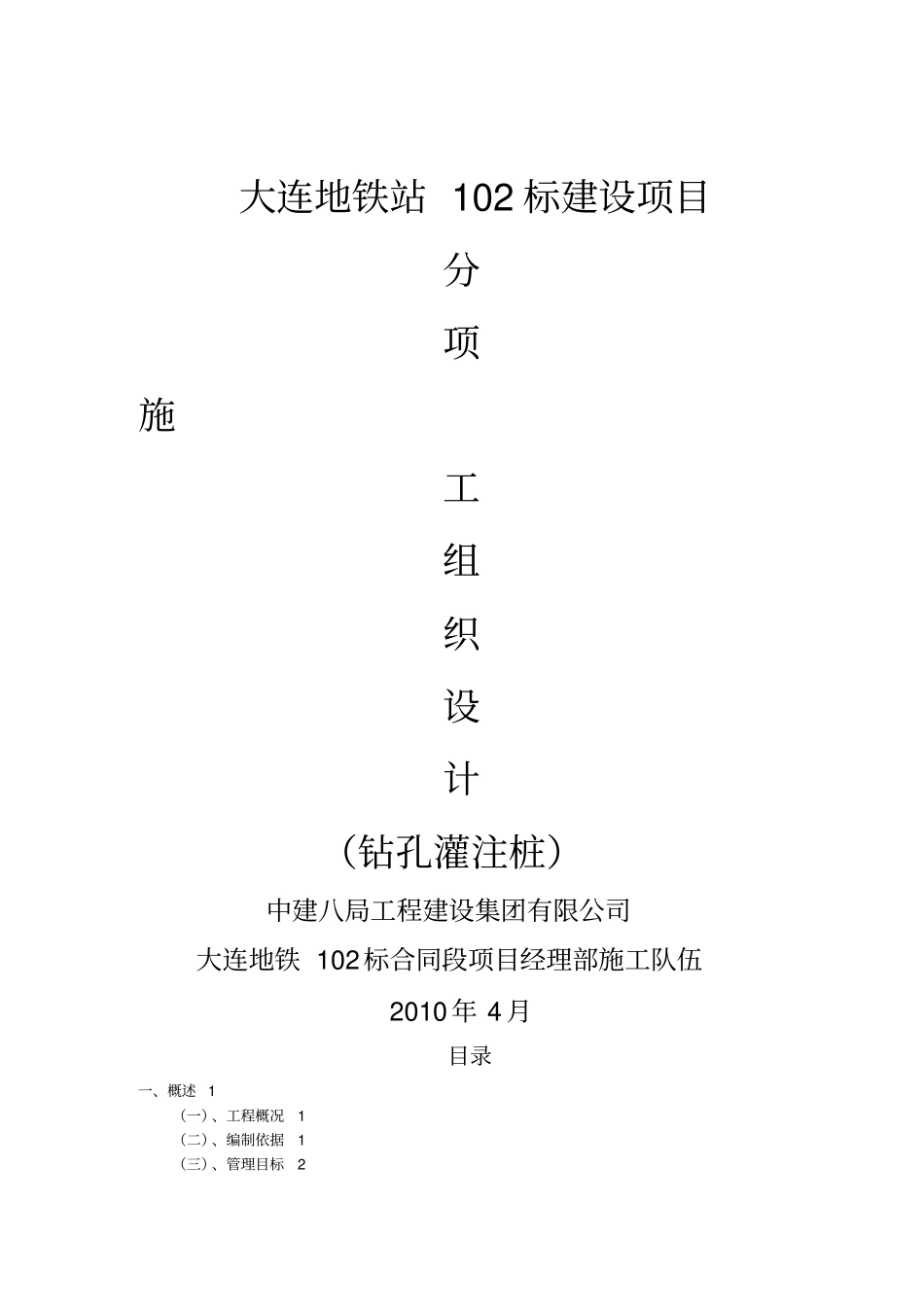 大连地铁站102标建设项目

分

项

施

工

组

织

设

计

（钻孔灌注桩）

中建八局工程建设集团有限公司

大连地铁102标合同段项目经理部施工队伍

2010年4月

目录

一、概述 1

（一）、工程概况 1

（二）、编制依据 1

（三）、管理目标 2